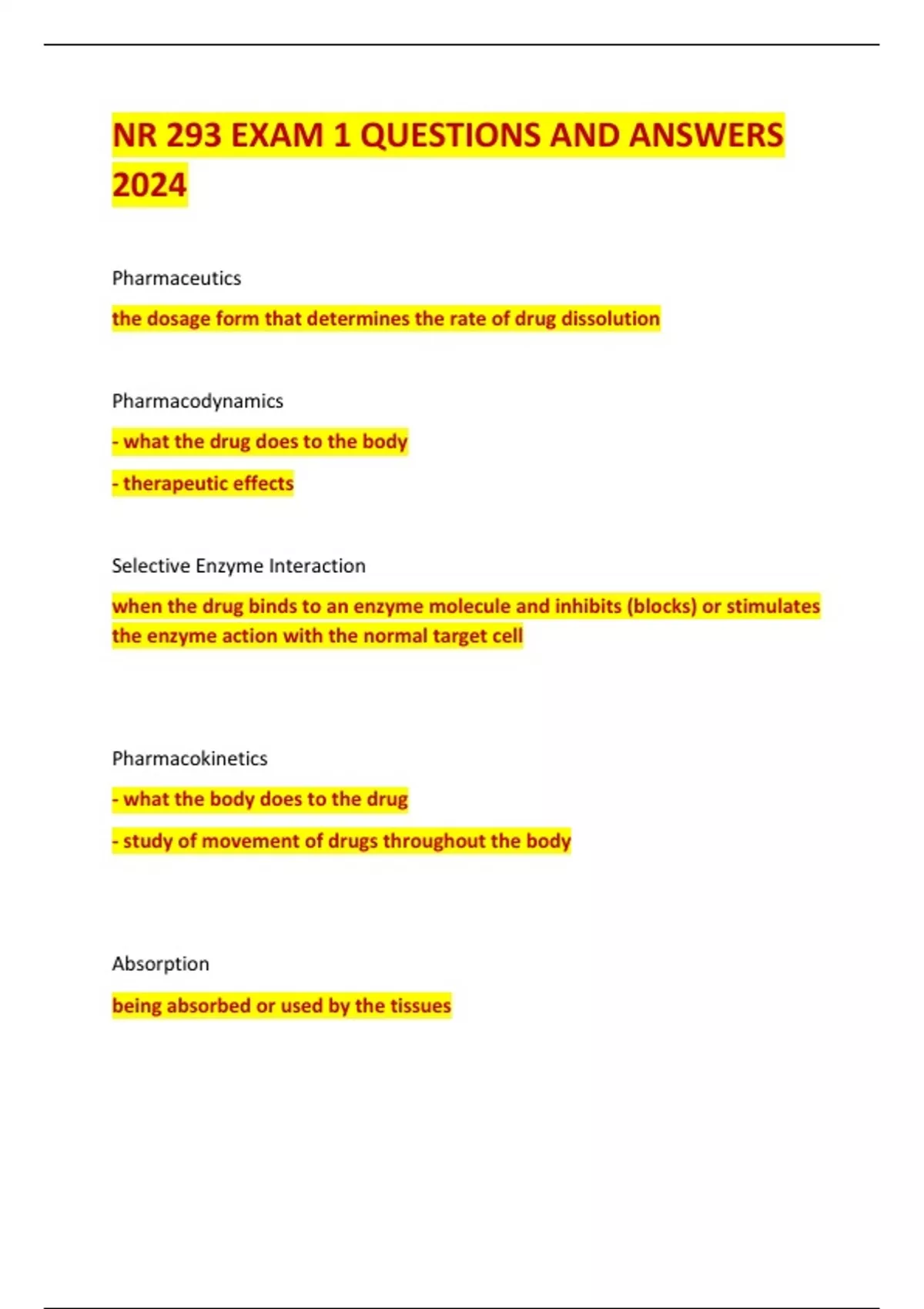 NR 293 EXAM 1 QUESTIONS AND ANSWERS 2024

Pharmaceutics

the dosage form that determines the rate of drug dissolution

Pharmacodynamics

- what the drug does to the body

- therapeutic effects

Selective Enzyme Interaction

when the drug binds to an enzyme molecule and inhibits (blocks) or stimulates the enzyme action with the normal target cell

Pharmacokinetics

- what the body does to the drug

- study of movement of drugs throughout the body

Absorption

being absorbed or used by the tissues